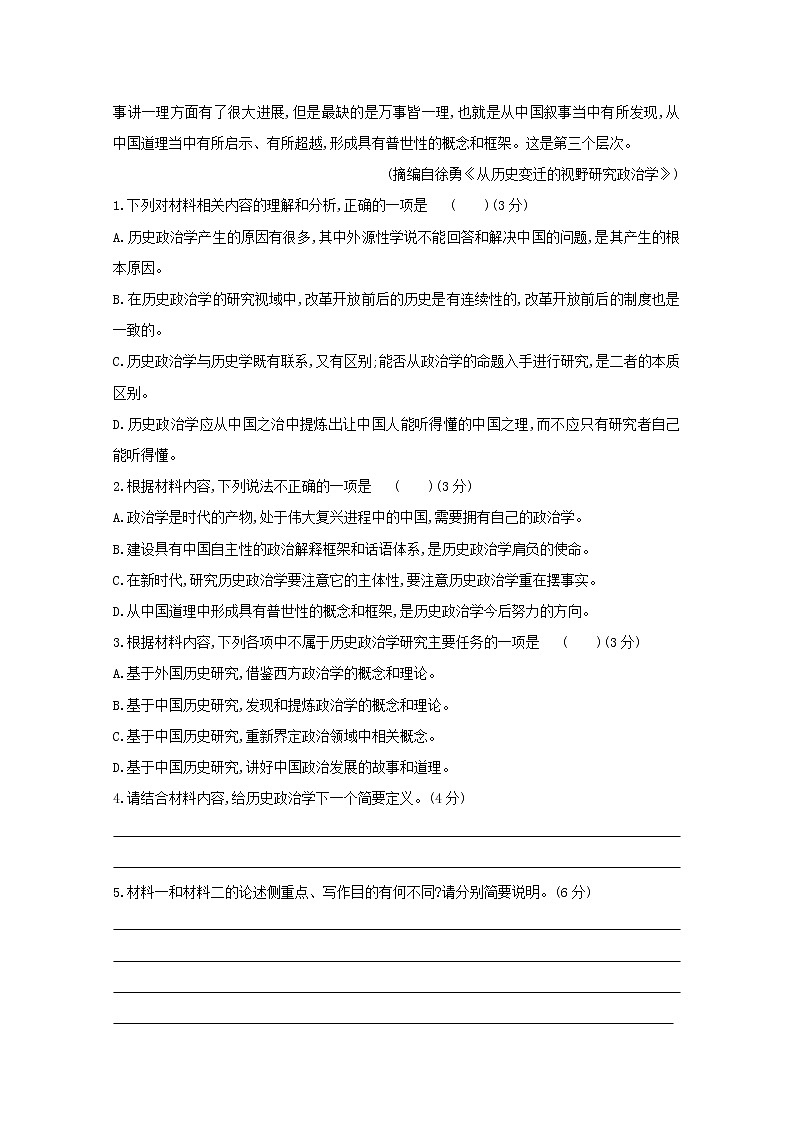 事讲一理方面有了很大进展,但是最缺的是万事皆一理,也就是从中国叙事当中有所发现,从中国道理当中有所启示、有所超越,形成具有普世性的概念和框架。这是第三个层次。

(摘编自徐勇《从历史变迁的视野研究政治学》)

1.下列对材料相关内容的理解和分析,正确的一项是 ( )(3分)

A.历史政治学产生的原因有很多,其中外源性学说不能回答和解决中国的问题,是其产生的根本原因。

B.在历史政治学的研究视域中,改革开放前后的历史是有连续性的,改革开放前后的制度也是一致的。

C.历史政治学与历史学既有联系,又有区别;能否从政治学的命题入手进行研究,是二者的本质区别。

D.历史政治学应从中国之治中提炼出让中国人能听得懂的中国之理,而不应只有研究者自己能听得懂。

2.根据材料内容,下列说法不正确的一项是 ( )(3分)

A.政治学是时代的产物,处于伟大复兴进程中的中国,需要拥有自己的政治学。

B.建设具有中国自主性的政治解释框架和话语体系,是历史政治学肩负的使命。

C.在新时代,研究历史政治学要注意它的主体性,要注意历史政治学重在摆事实。

D.从中国道理中形成具有普世性的概念和框架,是历史政治学今后努力的方向。

3.根据材料内容,下列各项中不属于历史政治学研究主要任务的一项是 ( )(3分)

A.基于外国历史研究,借鉴西方政治学的概念和理论。

B.基于中国历史研究,发现和提炼政治学的概念和理论。

C.基于中国历史研究,重新界定政治领域中相关概念。

D.基于中国历史研究,讲好中国政治发展的故事和道理。

4.请结合材料内容,给历史政治学下一个简要定义。(4分)

5.材料一和材料二的论述侧重点、写作目的有何不同?请分别简要说明。(6分)